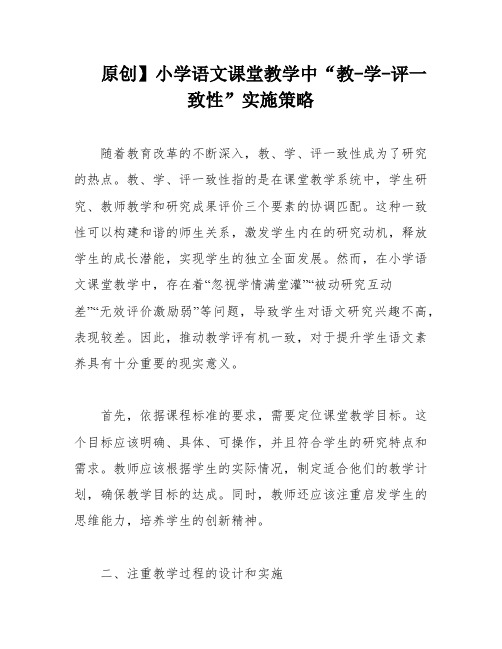 原创】小学语文课堂教学中“教-学-评一致性”实施策略

随着教育改革的不断深入，教、学、评一致性成为了研究的热点。教、学、评一致性指的是在课堂教学系统中，学生研究、教师教学和研究成果评价三个要素的协调匹配。这种一致性可以构建和谐的师生关系，激发学生内在的研究动机，释放学生的成长潜能，实现学生的独立全面发展。然而，在小学语文课堂教学中，存在着“忽视学情满堂灌”“被动研究互动差”“无效评价激励弱”等问题，导致学生对语文研究兴趣不高，表现较差。因此，推动教学评有机一致，对于提升学生语文素养具有十分重要的现实意义。

首先，依据课程标准的要求，需要定位课堂教学目标。这个目标应该明确、具体、可操作，并且符合学生的研究特点和需求。教师应该根据学生的实际情况，制定适合他们的教学计划，确保教学目标的达成。同时，教师还应该注重启发学生的思维能力，培养学生的创新精神。

二、注重教学过程的设计和实施